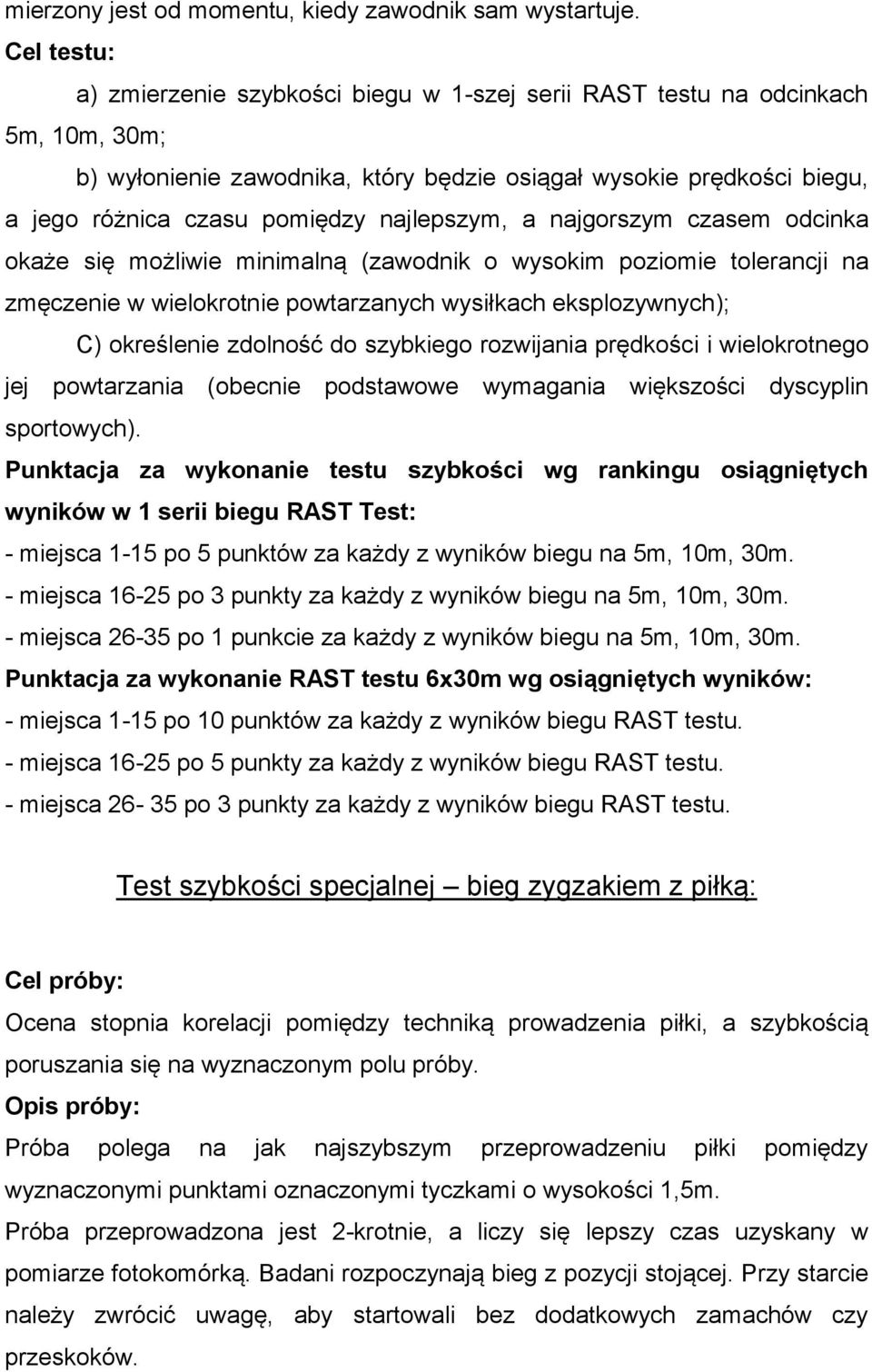 mierzony jest od momentu, kiedy zawodnik sam wystartuje.

Cel testu:

a) zmierzenie szybkości biegu w 1-szej serii RAST testu na odcinkach 5m, 10m, 30m;

b) wyłonienie zawodnika, który będzie osiągał wysokie prędkości biegu, a jego różnica czasu pomiędzy najlepszym, a najgorszym czasem odcinka okaże się możliwie minimalną (zawodnik o wysokim poziomie tolerancji na zmęczenie w wielokrotnie powtarzanych wysiłkach eksplozywnych);

C) określenie zdolność do szybkiego rozwijania prędkości i wielokrotnego jej powtarzania (obecnie podstawowe wymagania większości dyscyplin sportowych).

Punktacja za wykonanie testu szybkości wg rankingu osiągniętych wyników w 1 serii biegu RAST Test:

- miejsca 1-15 po 5 punktów za każdy z wyników biegu na 5m, 10m, 30m.

- miejsca 16-25 po 3 punkty za każdy z wyników biegu na 5m, 10m, 30m.

- miejsca 26-35 po 1 punkcie za każdy z wyników biegu na 5m, 10m, 30m.

Punktacja za wykonanie RAST testu 6x30m wg osiągniętych wyników:

- miejsca 1-15 po 10 punktów za każdy z wyników biegu RAST testu.

- miejsca 16-25 po 5 punkty za każdy z wyników biegu RAST testu.

- miejsca 26- 35 po 3 punkty za każdy z wyników biegu RAST testu.

Test szybkości specjalnej – bieg zygzakiem z piłką:

Cel próby:

Ocena stopnia korelacji pomiędzy techniką prowadzenia piłki, a szybkością poruszania się na wyznaczonym polu próby.

Opis próby:

Próba polega na jak najszybszym przeprowadzeniu piłki pomiędzy wyznaczonymi punktami oznaczonymi tyczkami o wysokości 1,5m.

Próba przeprowadzona jest 2-krotnie, a liczy się lepszy czas uzyskany w pomiarze fotokomórką. Badani rozpoczynają bieg z pozycji stojącej. Przy starcie należy zwrócić uwagę, aby startowali bez dodatkowych zamachów czy przeskoków.